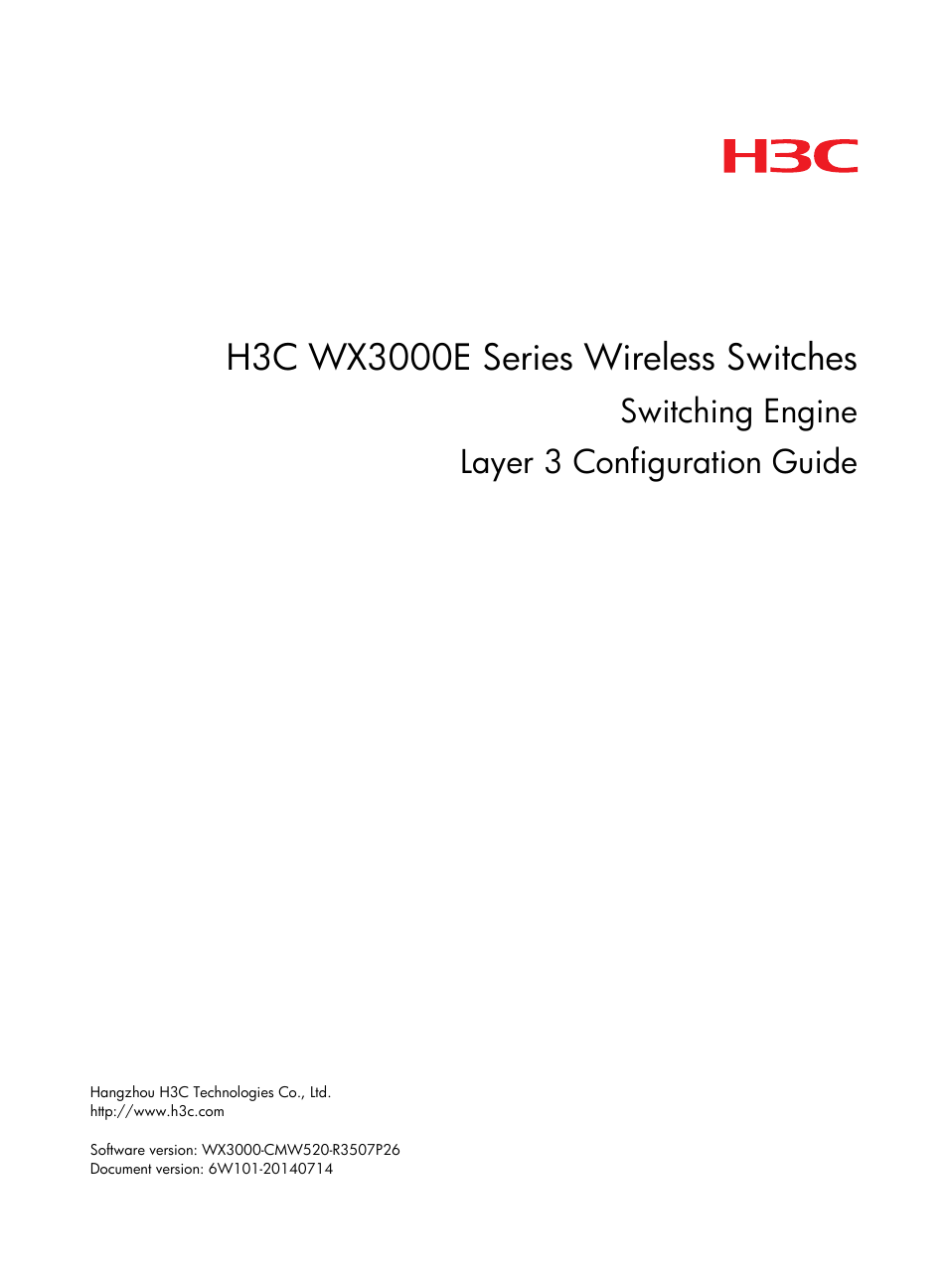 H3C

H3C WX3000E Series Wireless Switches
Switching Engine
Layer 3 Configuration Guide

Hangzhou H3C Technologies Co., Ltd.
http://www.h3c.com

Software version: WX3000-CMW520-R3507P26
Document version: 6W101-20140714